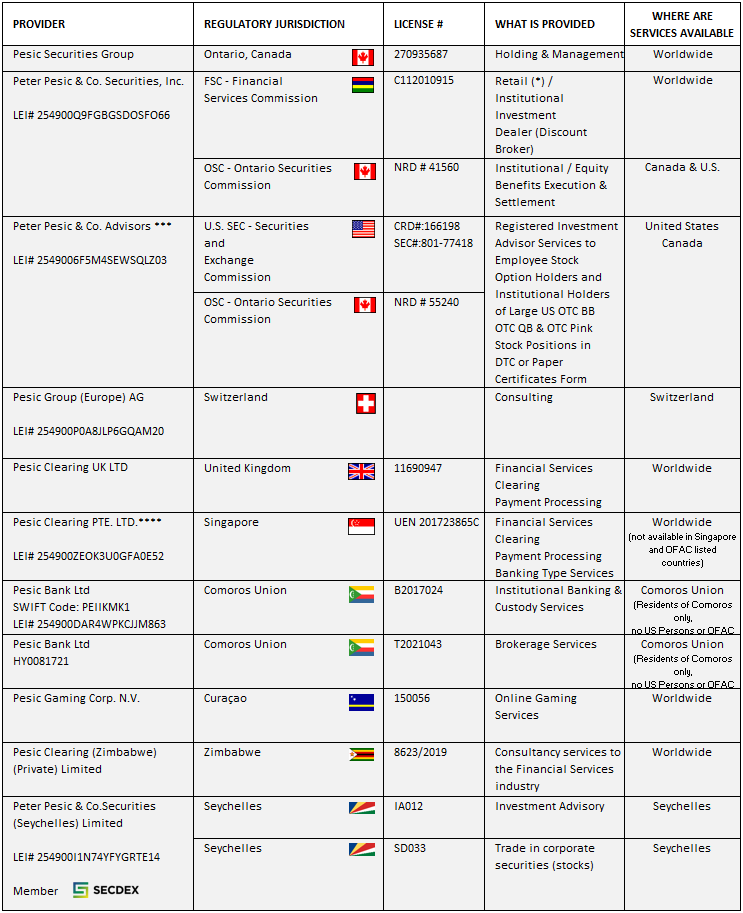 | PROVIDER | REGULATORY JURISDICTION | LICENSE # | WHAT IS PROVIDED | WHERE ARE SERVICES AVAILABLE |
|---|---|---|---|---|
| Pesic Securities Group | Ontario, Canada | 270935687 | Holding & Management | Worldwide |
| Peter Pesic & Co. Securities, Inc. LEI# 254900Q9FGBGSDOSFO66 | FSC - Financial Services Commission | C112010915 | Retail (*) / Institutional Investment Dealer (Discount Broker) | Worldwide |
| | OSC - Ontario Securities Commission | NRD # 41560 | Institutional / Equity Benefits Execution & Settlement | Canada & U.S. |
| Peter Pesic & Co. Advisors *** LEI# 2549006F5M4SEWSQLZ03 | U.S. SEC - Securities and Exchange Commission | CRD#:166198 SEC#:801-77418 | Registered Investment Advisor Services to Employee Stock Option Holders and Institutional Holders of Large US OTC BB OTC QB & OTC Pink Stock Positions in DTC or Paper Certificates Form | United States Canada |
| | OSC - Ontario Securities Commission | NRD # 55240 | | |
| Pesic Group (Europe) AG LEI# 254900P0A8JLP6GQAM20 | Switzerland | | Consulting | Switzerland |
| Pesic Clearing UK LTD | United Kingdom | 11690947 | Financial Services Clearing Payment Processing | Worldwide |
| Pesic Clearing PTE. LTD.**** LEI# 254900ZEOK3U0GFA0E52 | Singapore | UEN 201723865C | Financial Services Clearing Payment Processing Banking Type Services | Worldwide (not available in Singapore and OFAC listed countries) |
| Pesic Bank Ltd SWIFT Code: PEIIKMK1 LEI# 254900DAR4WPKCJJM863 | Comoros Union | B2017024 | Institutional Banking & Custody Services | Comoros Union (Residents of Comoros only, no US Persons or OFAC |
| Pesic Bank Ltd HY0081721 | Comoros Union | T2021043 | Brokerage Services | Comoros Union (Residents of Comoros only, no US Persons or OFAC |
| Pesic Gaming Corp. N.V. | Curaçao | 150056 | Online Gaming Services | Worldwide |
| Pesic Clearing (Zimbabwe) (Private) Limited | Zimbabwe | 8623/2019 | Consultancy services to the Financial Services industry | Worldwide |
| Peter Pesic & Co.Securities (Seychelles) Limited LEI# 254900I1N74YFYGRTE14 Member SECDEX | Seychelles | IA012 | Investment Advisory | Seychelles |
| | Seychelles | SD033 | Trade in corporate securities (stocks) | Seychelles |